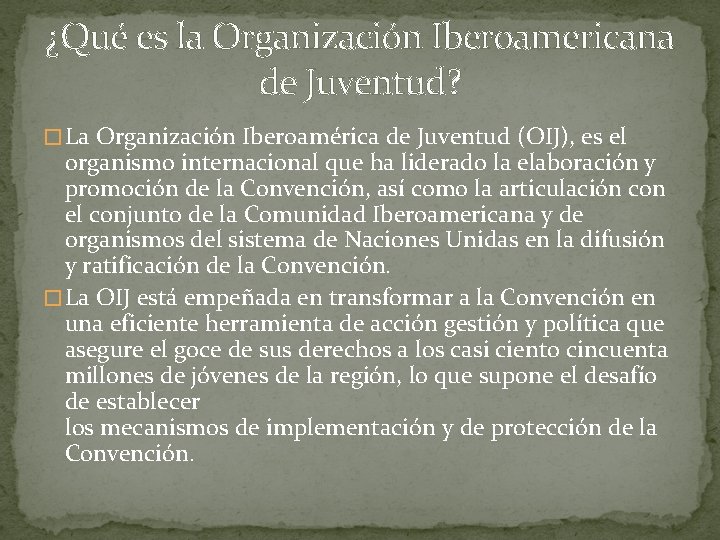 ¿Qué es la Organización Iberoamericana de Juventud?

La Organización Iberoamérica de Juventud (OIJ), es el organismo internacional que ha liderado la elaboración y promoción de la Convención, así como la articulación con el conjunto de la Comunidad Iberoamericana y de organismos del sistema de Naciones Unidas en la difusión y ratificación de la Convención.

La OIJ está empeñada en transformar a la Convención en una eficiente herramienta de acción gestión y política que asegure el goce de sus derechos a los casi ciento cincuenta millones de jóvenes de la región, lo que supone el desafío de establecer
los mecanismos de implementación y de protección de la Convención.